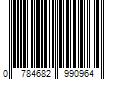 0 784682 990964